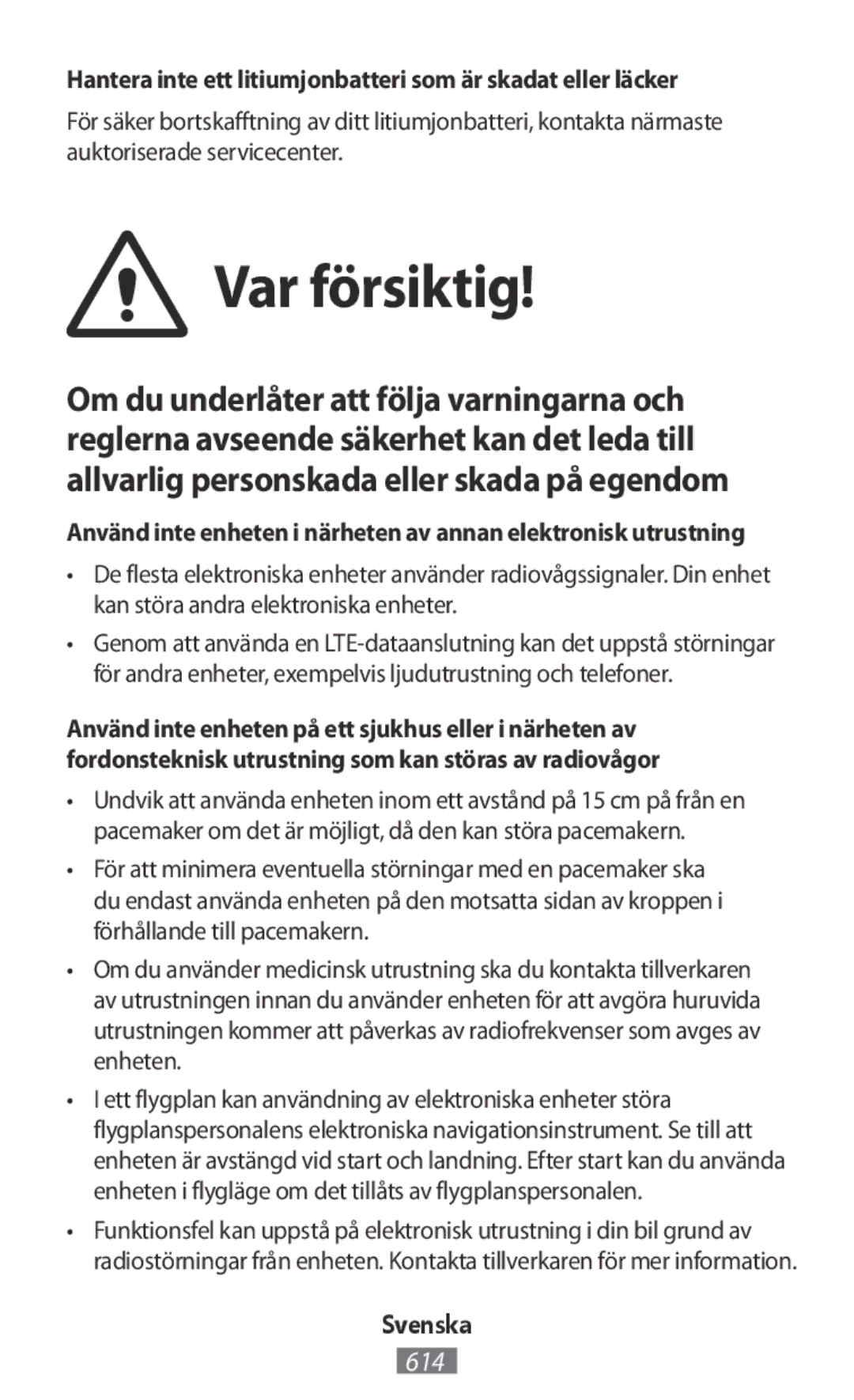 Hantera inte ett litiumjonbatteri som är skadat eller läcker

För säker bortskafftning av ditt litiumjonbatteri, kontakta närmaste auktoriserade servicecenter.

Var försiktig!

Om du underlåter att följa varningarna och reglerna avseende säkerhet kan det leda till allvarlig personskada eller skada på egendom

Använd inte enheten i närheten av annan elektronisk utrustning

• De flesta elektroniska enheter använder radiovågssignaler. Din enhet kan störa andra elektroniska enheter.

• Genom att använda en LTE-dataanslutning kan det uppstå störningar för andra enheter, exempelvis ljudutrustning och telefoner.

Använd inte enheten på ett sjukhus eller i närheten av fordonsteknisk utrustning som kan störas av radiovågor

• Undvik att använda enheten inom ett avstånd på 15 cm på från en pacemaker om det är möjligt, då den kan störa pacemakern.

• För att minimera eventuella störningar med en pacemaker ska du endast använda enheten på den motsatta sidan av kroppen i förhållande till pacemakern.

• Om du använder medicinsk utrustning ska du kontakta tillverkaren av utrustningen innan du använder enheten för att avgöra huruvida utrustningen kommer att påverkas av radiofrekvenser som avges av enheten.

• I ett flygplan kan användning av elektroniska enheter störa flygplanspersonalens elektroniska navigationsinstrument. Se till att enheten är avstängd vid start och landning. Efter start kan du använda enheten i flygläge om det tillåts av flygplanspersonalen.

• Funktionsfel kan uppstå på elektronisk utrustning i din bil grund av radiostörningar från enheten. Kontakta tillverkaren för mer information.

Svenska

614